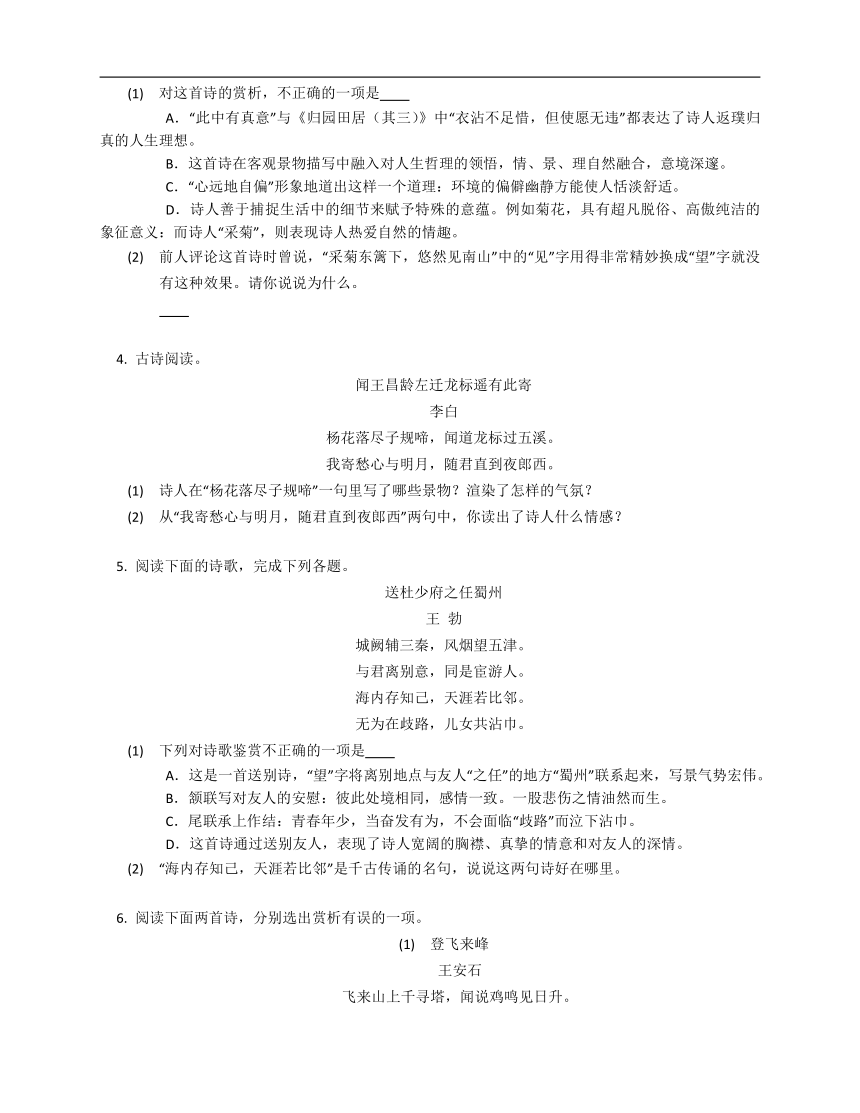 (1) 对这首诗的赏析，不正确的一项是____

A．“此中有真意”与《归园田居（其三）》中“衣沾不足惜，但使愿无违”都表达了诗人返璞归真的人生理想。

B．这首诗在客观景物描写中融入对人生哲理的领悟，情、景、理自然融合，意境深邃。

C．“心远地自偏”形象地道出这样一个道理：环境的偏僻幽静方能使人恬淡舒适。

D．诗人善于捕捉生活中的细节来赋予特殊的意蕴。例如菊花，具有超凡脱俗、高傲纯洁的象征意义：而诗人“采菊”，则表现诗人热爱自然的情趣。

(2) 前人评论这首诗时曾说，“采菊东篱下，悠然见南山”中的“见”字用得非常精妙换成“望”字就没有这种效果。请你说说为什么。

____

4. 古诗阅读。

闻王昌龄左迁龙标遥有此寄

李白

杨花落尽子规啼，闻道龙标过五溪。

我寄愁心与明月，随君直到夜郎西。

(1) 诗人在“杨花落尽子规啼”一句里写了哪些景物？渲染了怎样的气氛？

(2) 从“我寄愁心与明月，随君直到夜郎西”两句中，你读出了诗人什么情感？

5. 阅读下面的诗歌，完成下列各题。

送杜少府之任蜀州

王 勃

城阙辅三秦，风烟望五津。

与君离别意，同是宦游人。

海内存知己，天涯若比邻。

无为在歧路，儿女共沾巾。

(1) 下列对诗歌鉴赏不正确的一项是____

A．这是一首送别诗，“望”字将离别地点与友人“之任”的地方“蜀州”联系起来，写景气势宏伟。

B．颔联写对友人的安慰：彼此处境相同，感情一致。一股悲伤之情油然而生。

C．尾联承上作结：青春年少，当奋发有为，不会面临“歧路”而泣下沾巾。

D．这首诗通过送别友人，表现了诗人宽阔的胸襟、真挚的情意和对友人的深情。

(2) “海内存知己，天涯若比邻”是千古传诵的名句，说说这两句诗好在哪里。

6. 阅读下面两首诗，分别选出赏析有误的一项。

(1) 登飞来峰

王安石

飞来山上千寻塔，闻说鸡鸣见日升。